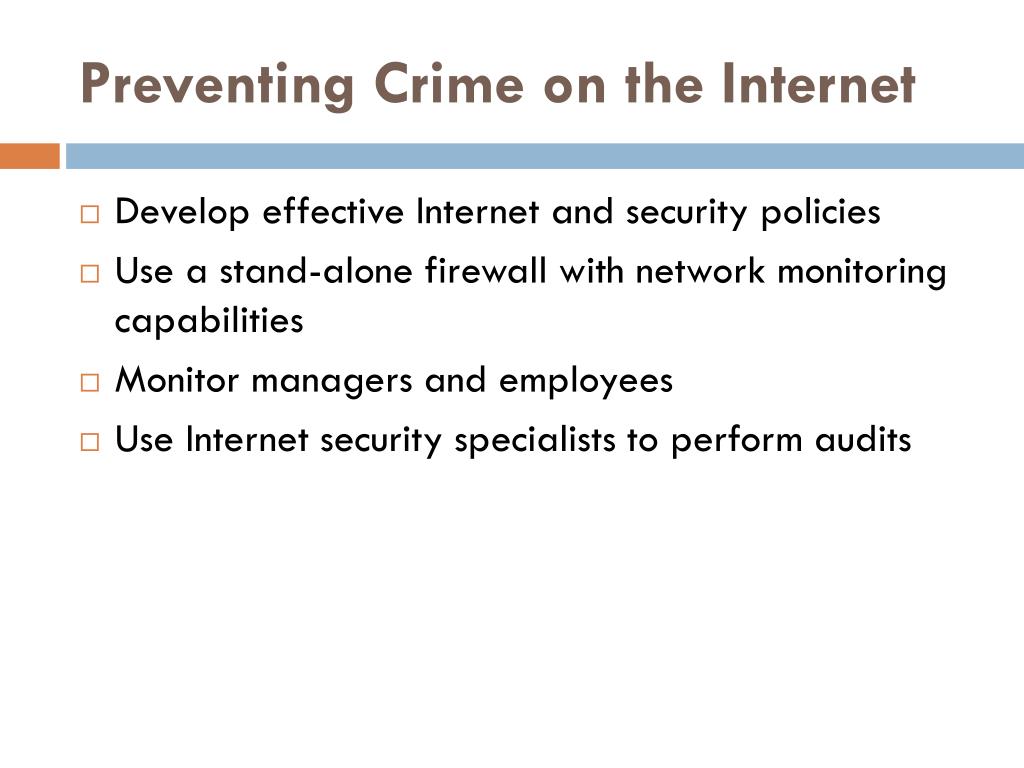 Preventing Crime on the Internet

□ Develop effective Internet and security policies
□ Use a stand-alone firewall with network monitoring capabilities
□ Monitor managers and employees
□ Use Internet security specialists to perform audits